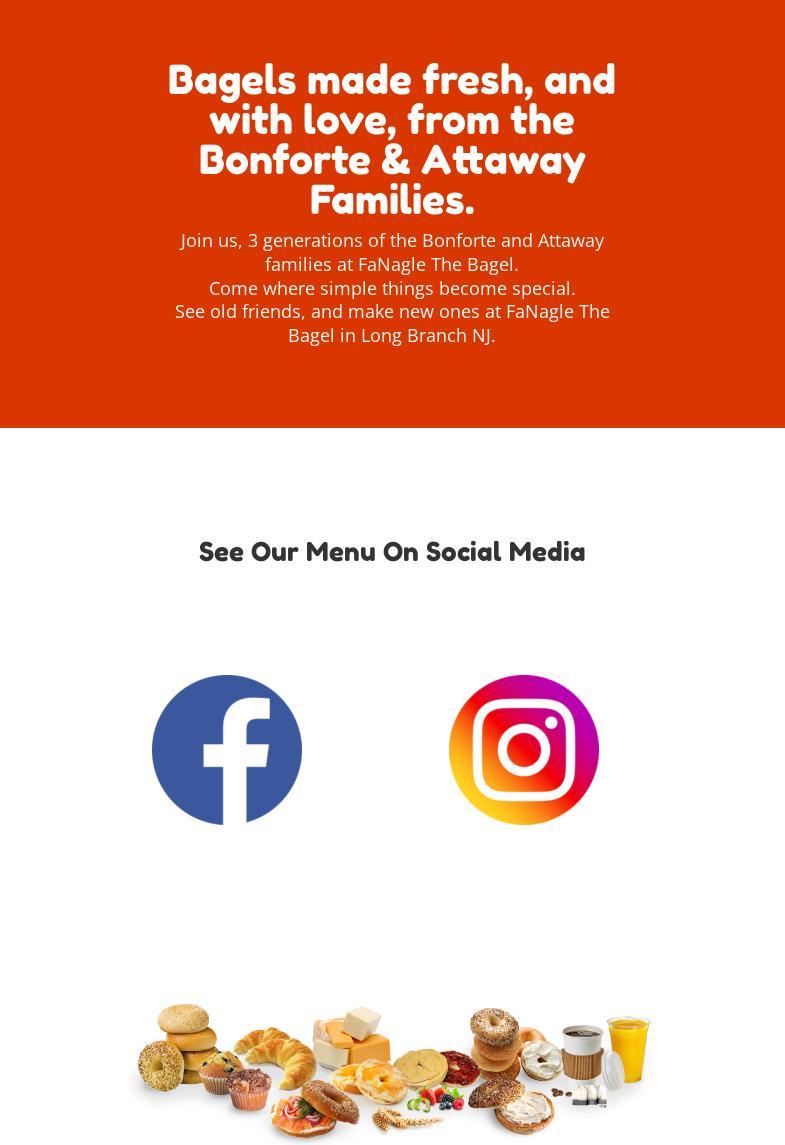 Bagels made fresh, and with love, from the Bonforte & Attaway Families.

Join us, 3 generations of the Bonforte and Attaway families at FaNagle The Bagel.
Come where simple things become special.
See old friends, and make new ones at FaNagle The Bagel in Long Branch NJ.

See Our Menu On Social Media